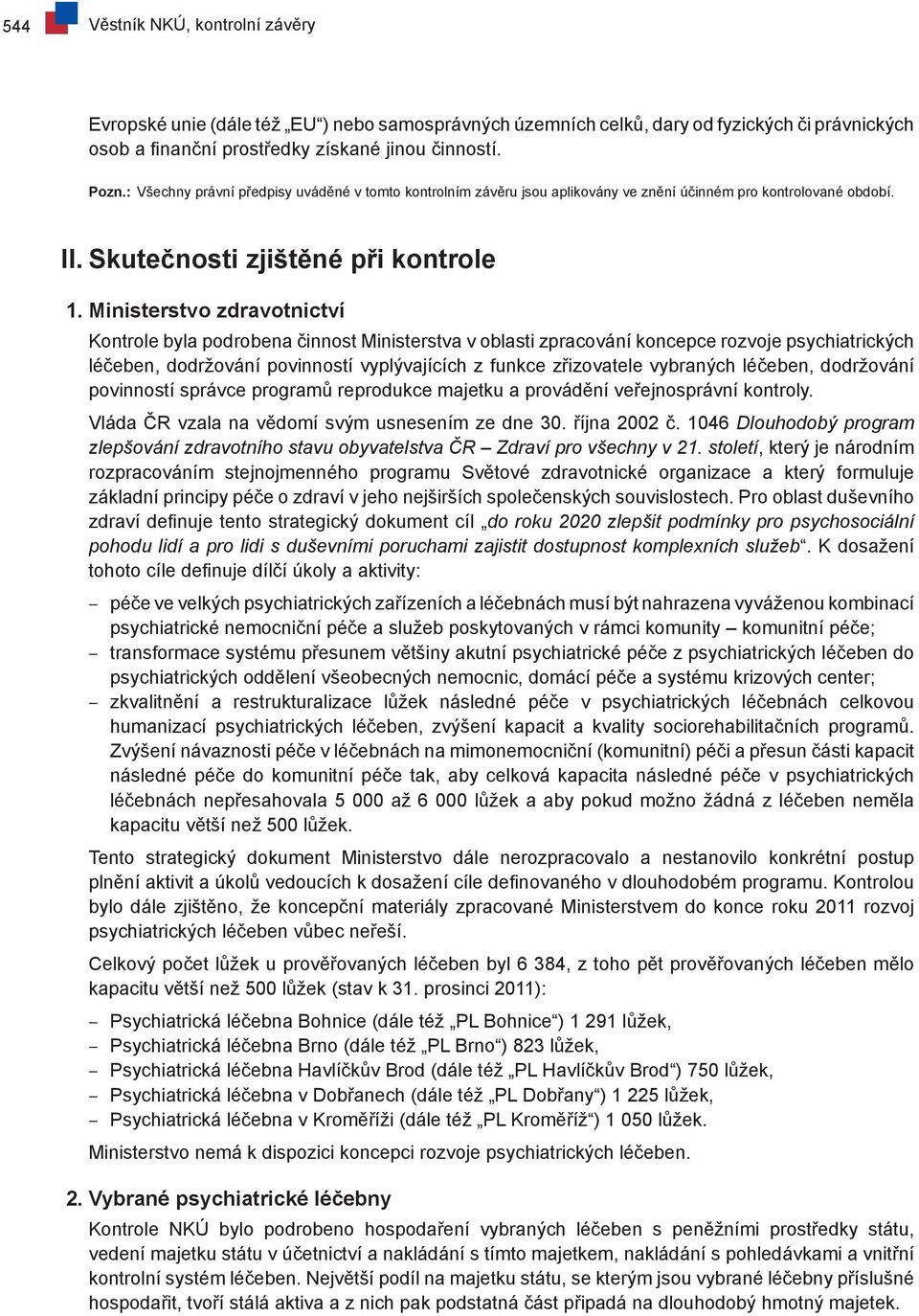 544 Věstník NKÚ, kontrolní závěry

Evropské unie (dále též „EU“) nebo samosprávných územních celků, dary od fyzických či právnických osob a finanční prostředky získané jinou činností.

Pozn.: Všechny právní předpisy uváděné v tomto kontrolním závěru jsou aplikovány ve znění účinném pro kontrolované období.

II. Skutečnosti zjištěné při kontrole

1. Ministerstvo zdravotnictví

Kontrole byla podrobena činnost Ministerstva v oblasti zpracování koncepce rozvoje psychiatrických léčeben, dodržování povinností vyplývajících z funkce zřizovatele vybraných léčeben, dodržování povinností správce programů reprodukce majetku a provádění veřejnosprávní kontroly.

Vláda ČR vzala na vědomí svým usnesením ze dne 30. října 2002 č. 1046 Dlouhodobý program zlepšování zdravotního stavu obyvatelstva ČR – Zdraví pro všechny v 21. století, který je národním rozpracováním stejnojmenného programu Světové zdravotnické organizace a který formuluje základní principy péče o zdraví v jeho nejširších společenských souvislostech. Pro oblast duševního zdraví definuje tento strategický dokument cíl „do roku 2020 zlepšit podmínky pro psychosociální pohodu lidí a pro lidi s duševními poruchami zajistit dostupnost komplexních služeb“. K dosažení tohoto cíle definuje dílčí úkoly a aktivity:

– péče ve velkých psychiatrických zařízeních a léčebnách musí být nahrazena vyváženou kombinací psychiatrické nemocniční péče a služeb poskytovaných v rámci komunity – komunitní péče;
– transformace systému přesunem většiny akutní psychiatrické péče z psychiatrických léčeben do psychiatrických oddělení všeobecných nemocnic, domácí péče a systému krizových center;
– zkvalitnění a restrukturalizace lůžek následné péče v psychiatrických léčebnách celkovou humanizací psychiatrických léčeben, zvýšení kapacit a kvality sociorehabilitačních programů. Zvýšení návaznosti péče v léčebnách na mimonemocniční (komunitní) péči a přesun části kapacit následné péče do komunitní péče tak, aby celková kapacita následné péče v psychiatrických léčebnách nepřesahovala 5 000 až 6 000 lůžek a aby pokud možno žádná z léčeben neměla kapacitu větší než 500 lůžek.

Tento strategický dokument Ministerstvo dále nerozpracovalo a nestanovilo konkrétní postup plnění aktivit a úkolů vedoucích k dosažení cíle definovaného v dlouhodobém programu. Kontrolou bylo dále zjištěno, že koncepční materiály zpracované Ministerstvem do konce roku 2011 rozvoj psychiatrických léčeben vůbec neřeší.

Celkový počet lůžek u prověřovaných léčeben byl 6 384, z toho pět prověřovaných léčeben mělo kapacitu větší než 500 lůžek (stav k 31. prosinci 2011):

– Psychiatrická léčebna Bohnice (dále též „PL Bohnice“) 1 291 lůžek,
– Psychiatrická léčebna Brno (dále též „PL Brno“) 823 lůžek,
– Psychiatrická léčebna Havlíčkův Brod (dále též „PL Havlíčkův Brod“) 750 lůžek,
– Psychiatrická léčebna v Dobřanech (dále též „PL Dobřany“) 1 225 lůžek,
– Psychiatrická léčebna v Kroměříži (dále též „PL Kroměříž“) 1 050 lůžek.

Ministerstvo nemá k dispozici koncepci rozvoje psychiatrických léčeben.

2. Vybrané psychiatrické léčebny

Kontrole NKÚ bylo podrobeno hospodaření vybraných léčeben s peněžními prostředky státu, vedení majetku státu v účetnictví a nakládání s tímto majetkem, nakládání s pohledávkami a vnitřní kontrolní systém léčeben. Největší podíl na majetku státu, se kterým jsou vybrané léčebny příslušné hospodařit, tvoří stálá aktiva a z nich pak podstatná část připadá na dlouhodobý hmotný majetek.